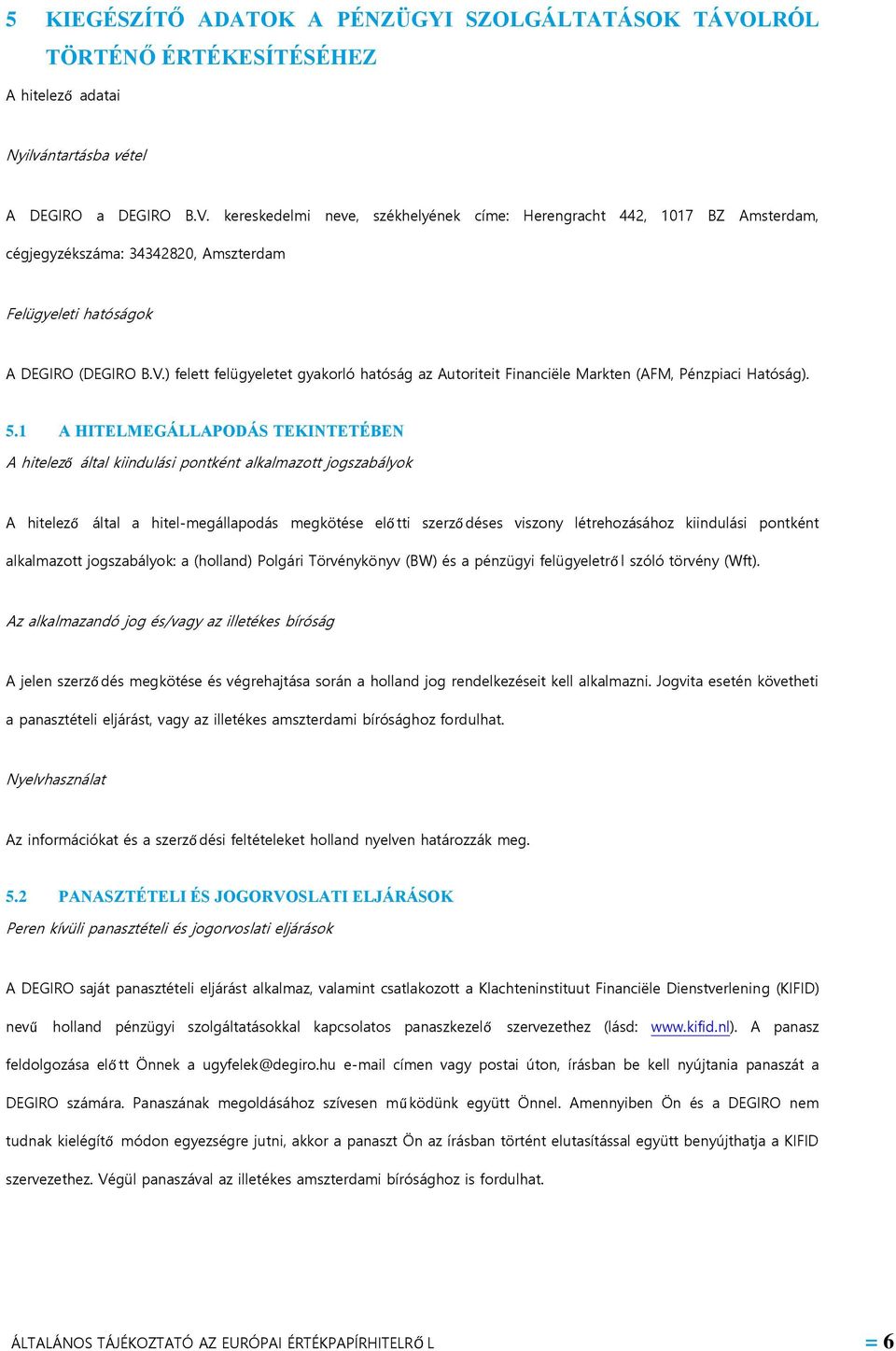 5 KIEGÉSZÍTŐ ADATOK A PÉNZÜGYI SZOLGÁLTATÁSOK TÁVOLRÓL TÖRTÉNŐ ÉRTÉKESÍTÉSÉHEZ

A hitelező adatai

Nyilvántartásba vétel

A DEGIRO a DEGIRO B.V. kereskedelmi neve, székhelyének címe: Herengracht 442, 1017 BZ Amsterdam, cégjegyzékszáma: 34342820, Amszterdam

Felügyeleti hatóságok

A DEGIRO (DEGIRO B.V.) felett felügyeletet gyakorló hatóság az Autoriteit Financiële Markten (AFM, Pénzpiaci Hatóság).

5.1 A HITELMEGÁLLAPODÁS TEKINTETÉBEN

A hitelező által kiindulási pontként alkalmazott jogszabályok

A hitelező által a hitel-megállapodás megkötése előtti szerződéses viszony létrehozásához kiindulási pontként alkalmazott jogszabályok: a (holland) Polgári Törvénykönyv (BW) és a pénzügyi felügyeletről szóló törvény (Wft).

Az alkalmazandó jog és/vagy az illetékes bíróság

A jelen szerződés megkötése és végrehajtása során a holland jog rendelkezéseit kell alkalmazni. Jogvita esetén követheti a panasztételi eljárást, vagy az illetékes amszterdami bírósághoz fordulhat.

Nyelvhasználat

Az információkat és a szerződési feltételeket holland nyelven határozzák meg.

5.2 PANASZTÉTELI ÉS JOGORVOSLATI ELJÁRÁSOK

Peren kívüli panasztételi és jogorvoslati eljárások

A DEGIRO saját panasztételi eljárást alkalmaz, valamint csatlakozott a Klachteninstituut Financiële Dienstverlening (KIFID) nevű holland pénzügyi szolgáltatásokkal kapcsolatos panaszkezelő szervezethez (lásd: www.kifid.nl). A panasz feldolgozása előtt Önnek a ugyfelek@degiro.hu e-mail címen vagy postai úton, írásban be kell nyújtania panaszát a DEGIRO számára. Panaszának megoldásához szívesen működünk együtt Önnel. Amennyiben Ön és a DEGIRO nem tudnak kielégítő módon egyezségre jutni, akkor a panaszt Ön az írásban történt elutasítással együtt benyújthatja a KIFID szervezethez. Végül panaszával az illetékes amszterdami bírósághoz is fordulhat.

ÁLTALÁNOS TÁJÉKOZTATÓ AZ EURÓPAI ÉRTÉKPAPÍRHITELRŐL = 6